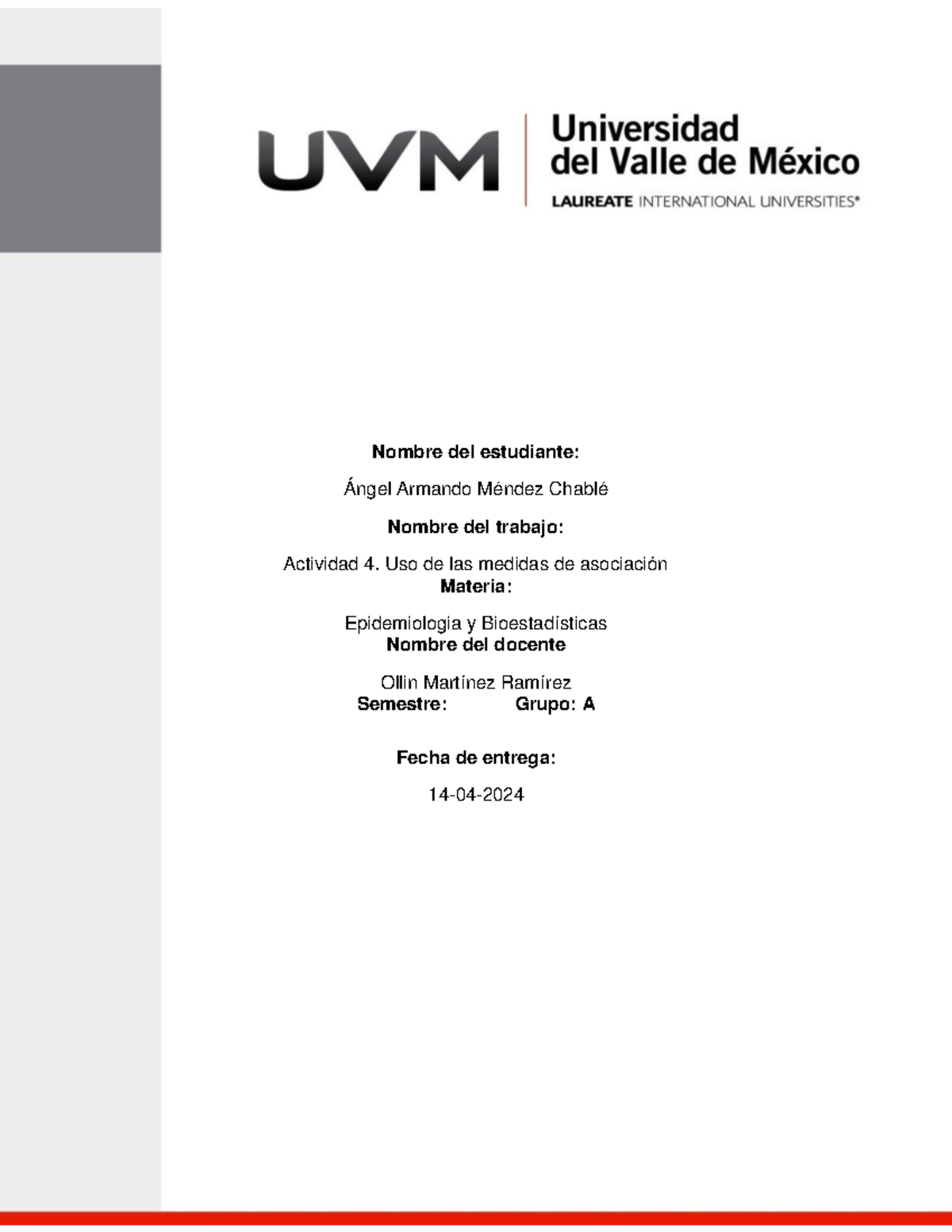 UVM Universidad del Valle de México
LAUREATE INTERNATIONAL UNIVERSITIES®

Nombre del estudiante:

Ángel Armando Méndez Chablé

Nombre del trabajo:

Actividad 4. Uso de las medidas de asociación
Materia:

Epidemiologia y Bioestadísticas
Nombre del docente

Ollin Martínez Ramírez
Semestre: Grupo: A

Fecha de entrega:

14-04-2024